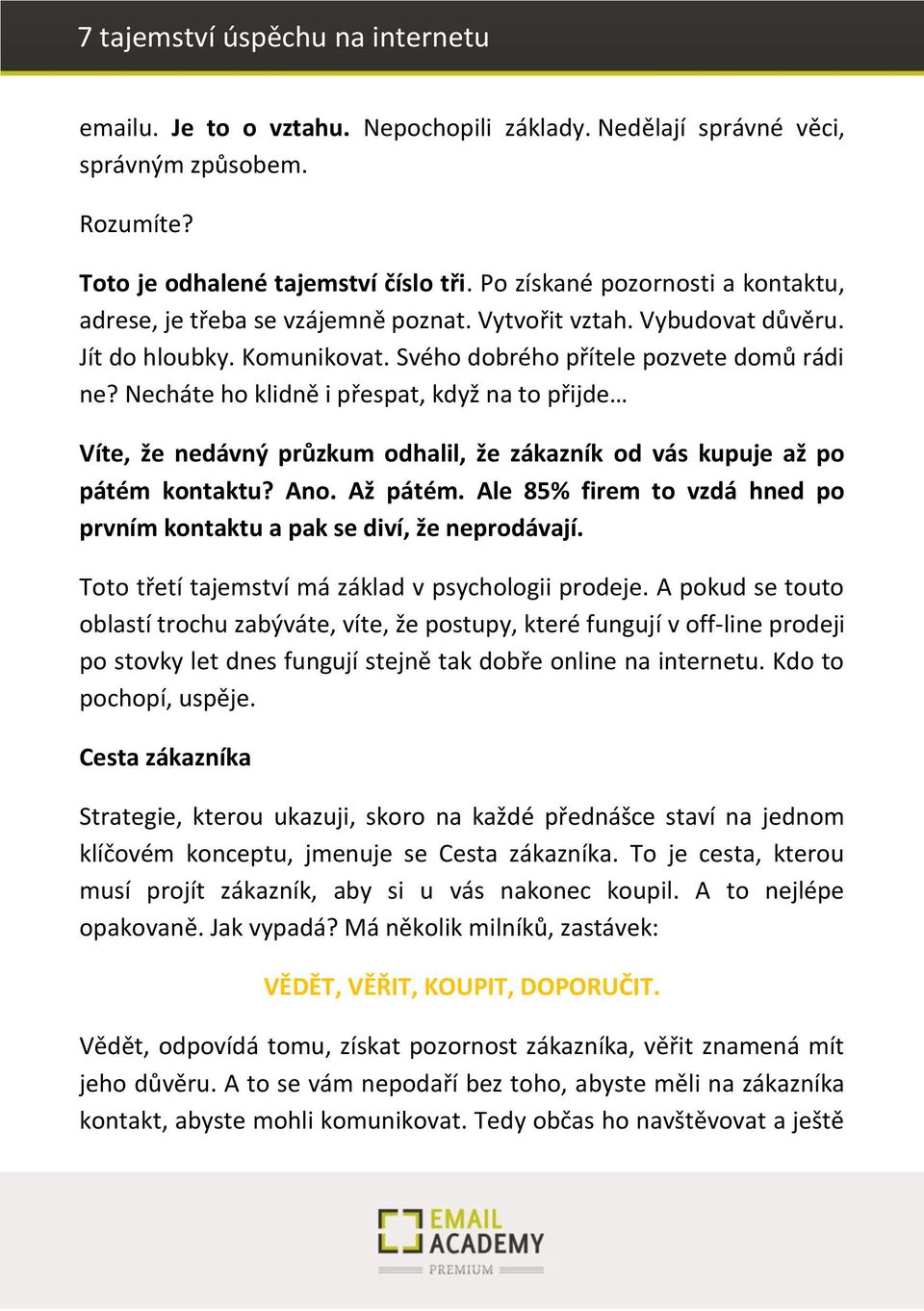 7 tajemství úspěchu na internetu

emailu. Je to o vztahu. Nepochopili základy. Nedělají správné věci, správným způsobem.

Rozumíte?

Toto je odhalené tajemství číslo tři. Po získané pozornosti a kontaktu, adrese, je třeba se vzájemně poznat. Vytvořit vztah. Vybudovat důvěru. Jít do hloubky. Komunikovat. Svého dobrého přítele pozvete domů rádi ne? Necháte ho klidně i přespat, když na to přijde…

Víte, že nedávný průzkum odhalil, že zákazník od vás kupuje až po pátém kontaktu? Ano. Až pátém. Ale 85% firem to vzdá hned po prvním kontaktu a pak se diví, že neprodávají.

Toto třetí tajemství má základ v psychologii prodeje. A pokud se touto oblastí trochu zabýváte, víte, že postupy, které fungují v off-line prodeji po stovky let dnes fungují stejně tak dobře online na internetu. Kdo to pochopí, uspěje.

Cesta zákazníka

Strategie, kterou ukazuji, skoro na každé přednášce staví na jednom klíčovém konceptu, jmenuje se Cesta zákazníka. To je cesta, kterou musí projít zákazník, aby si u vás nakonec koupil. A to nejlépe opakovaně. Jak vypadá? Má několik milníků, zastávek:

VĚDĚT, VĚŘIT, KOUPIT, DOPORUČIT.

Vědět, odpovídá tomu, získat pozornost zákazníka, věřit znamená mít jeho důvěru. A to se vám nepodaří bez toho, abyste měli na zákazníka kontakt, abyste mohli komunikovat. Tedy občas ho navštěvovat a ještě

EMAIL ACADEMY PREMIUM